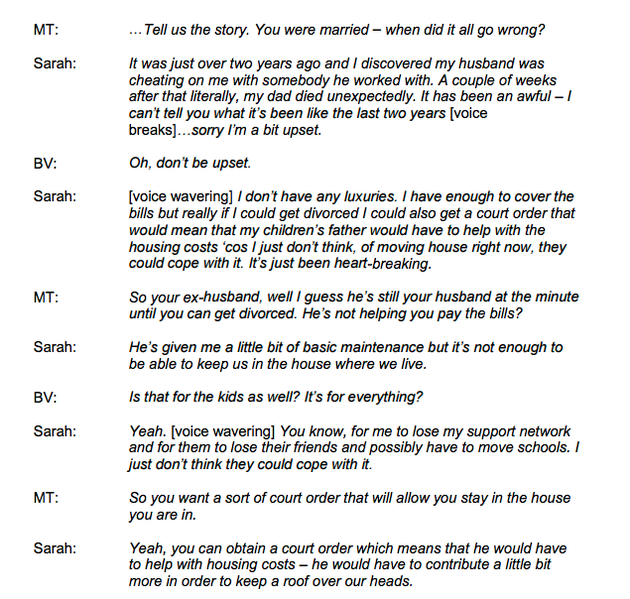 MT: …Tell us the story. You were married – when did it all go wrong?

Sarah: It was just over two years ago and I discovered my husband was cheating on me with somebody he worked with. A couple of weeks after that literally, my dad died unexpectedly. It has been an awful – I can't tell you what it's been like the last two years [voice breaks]…sorry I'm a bit upset.

BV: Oh, don't be upset.

Sarah: [voice wavering] I don't have any luxuries. I have enough to cover the bills but really if I could get divorced I could also get a court order that would mean that my children's father would have to help with the housing costs 'cos I just don't think, of moving house right now, they could cope with it. It's just been heart-breaking.

MT: So your ex-husband, well I guess he's still your husband at the minute until you can get divorced. He's not helping you pay the bills?

Sarah: He's given me a little bit of basic maintenance but it's not enough to be able to keep us in the house where we live.

BV: Is that for the kids as well? It's for everything?

Sarah: Yeah. [voice wavering] You know, for me to lose my support network and for them to lose their friends and possibly have to move schools. I just don't think they could cope with it.

MT: So you want a sort of court order that will allow you stay in the house you are in.

Sarah: Yeah, you can obtain a court order which means that he would have to help with housing costs – he would have to contribute a little bit more in order to keep a roof over our heads.